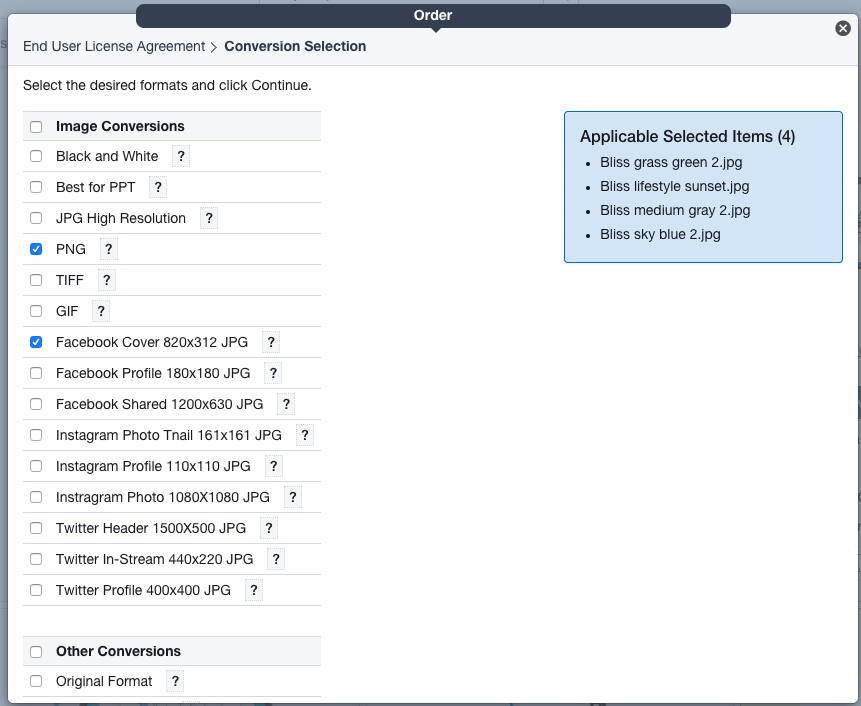 Order

End User License Agreement > Conversion Selection

Select the desired formats and click Continue.

Image Conversions
Black and White ?
Best for PPT ?
JPG High Resolution ?
PNG ?
TIFF ?
GIF ?
Facebook Cover 820x312 JPG ?
Facebook Profile 180x180 JPG ?
Facebook Shared 1200x630 JPG ?
Instagram Photo Tnail 161x161 JPG ?
Instagram Profile 110x110 JPG ?
Instragram Photo 1080X1080 JPG ?
Twitter Header 1500X500 JPG ?
Twitter In-Stream 440x220 JPG ?
Twitter Profile 400x400 JPG ?

Other Conversions
Original Format ?

Applicable Selected Items (4)
- Bliss grass green 2.jpg
- Bliss lifestyle sunset.jpg
- Bliss medium gray 2.jpg
- Bliss sky blue 2.jpg